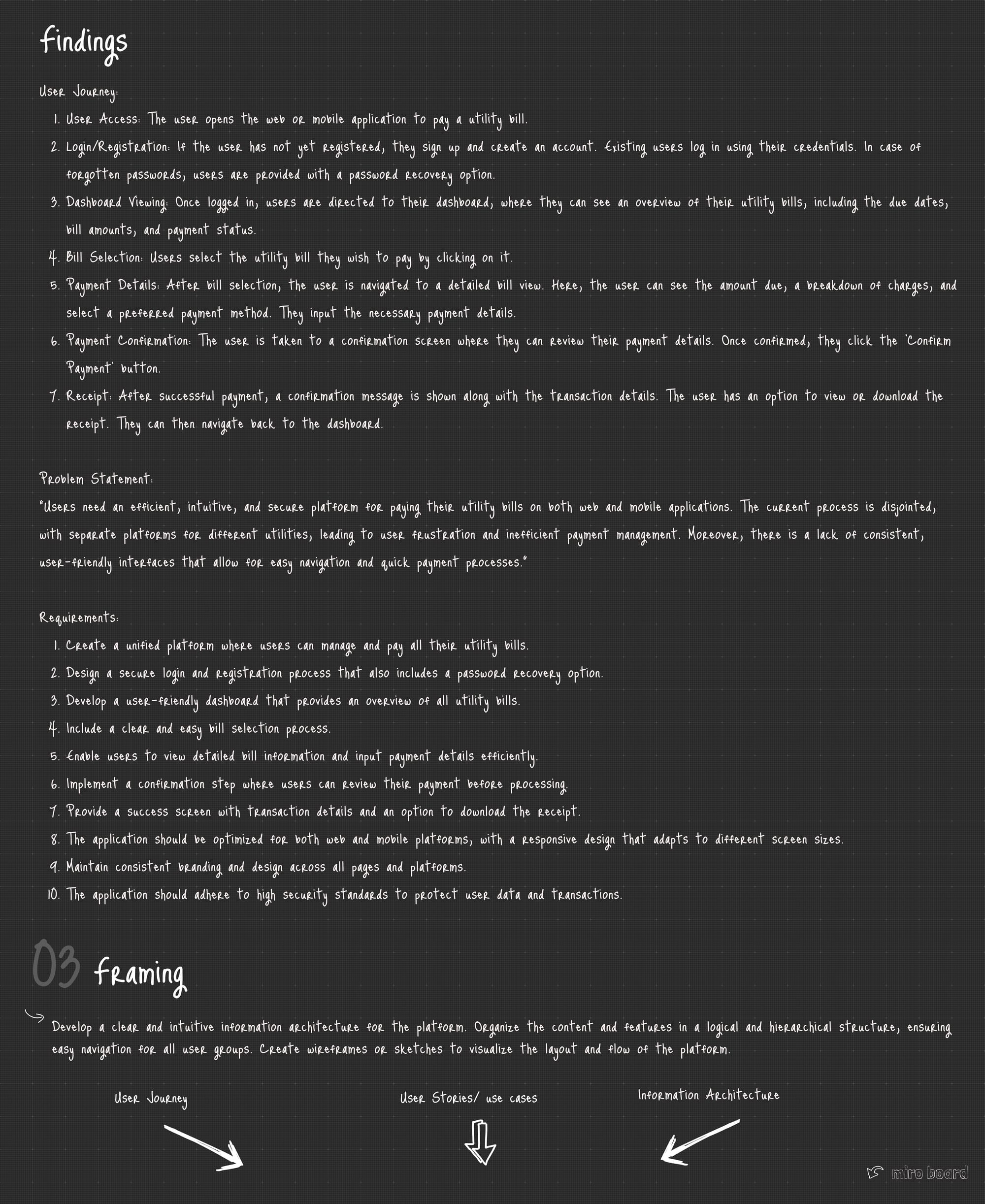 findings

User Journey:

1. User Access: The user opens the web or mobile application to pay a utility bill.
2. Login/Registration: If the user has not yet registered, they sign up and create an account. Existing users log in using their credentials. In case of forgotten passwords, users are provided with a password recovery option.
3. Dashboard Viewing: Once logged in, users are directed to their dashboard, where they can see an overview of their utility bills, including the due dates, bill amounts, and payment status.
4. Bill Selection: Users select the utility bill they wish to pay by clicking on it.
5. Payment Details: After bill selection, the user is navigated to a detailed bill view. Here, the user can see the amount due, a breakdown of charges, and select a preferred payment method. They input the necessary payment details.
6. Payment Confirmation: The user is taken to a confirmation screen where they can review their payment details. Once confirmed, they click the 'Confirm Payment' button.
7. Receipt: After successful payment, a confirmation message is shown along with the transaction details. The user has an option to view or download the receipt. They can then navigate back to the dashboard.

Problem Statement:

"Users need an efficient, intuitive, and secure platform for paying their utility bills on both web and mobile applications. The current process is disjointed, with separate platforms for different utilities, leading to user frustration and inefficient payment management. Moreover, there is a lack of consistent, user-friendly interfaces that allow for easy navigation and quick payment processes."

Requirements:

1. Create a unified platform where users can manage and pay all their utility bills.
2. Design a secure login and registration process that also includes a password recovery option.
3. Develop a user-friendly dashboard that provides an overview of all utility bills.
4. Include a clear and easy bill selection process.
5. Enable users to view detailed bill information and input payment details efficiently.
6. Implement a confirmation step where users can review their payment before processing.
7. Provide a success screen with transaction details and an option to download the receipt.
8. The application should be optimized for both web and mobile platforms, with a responsive design that adapts to different screen sizes.
9. Maintain consistent branding and design across all pages and platforms.
10. The application should adhere to high security standards to protect user data and transactions.

03 framing

Develop a clear and intuitive information architecture for the platform. Organize the content and features in a logical and hierarchical structure, ensuring easy navigation for all user groups. Create wireframes or sketches to visualize the layout and flow of the platform.

User Journey

User Stories/ use cases

Information Architecture

miro board